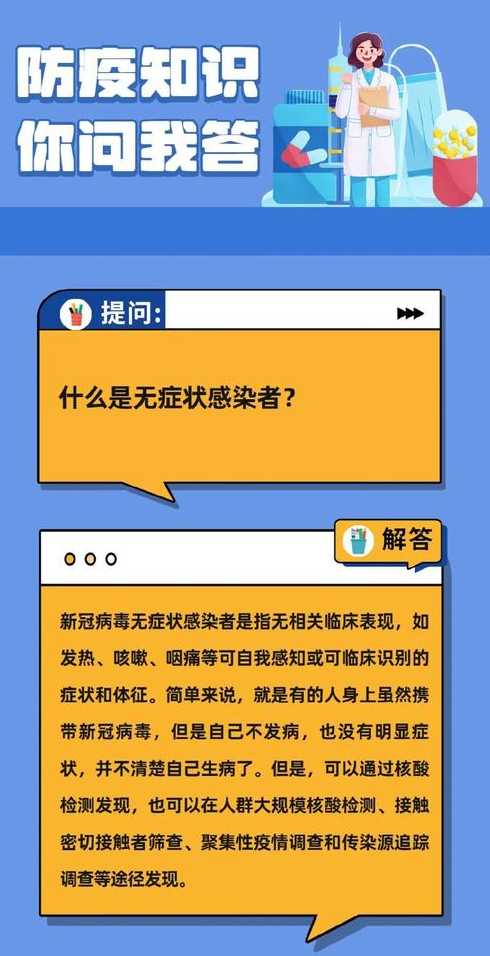 防疫知识
你问我答

提问:

什么是无症状感染者?

解答

新冠病毒无症状感染者是指无相关临床表现，如发热、咳嗽、咽痛等可自我感知或可临床识别的症状和体征。简单来说，就是有的人身上虽然携带新冠病毒，但是自己不发病，也没有明显症状，并不清楚自己生病了。但是，可以通过核酸检测发现，也可以在人群大规模核酸检测、接触密切接触者筛查、聚集性疫情调查和传染源追踪调查等途径发现。